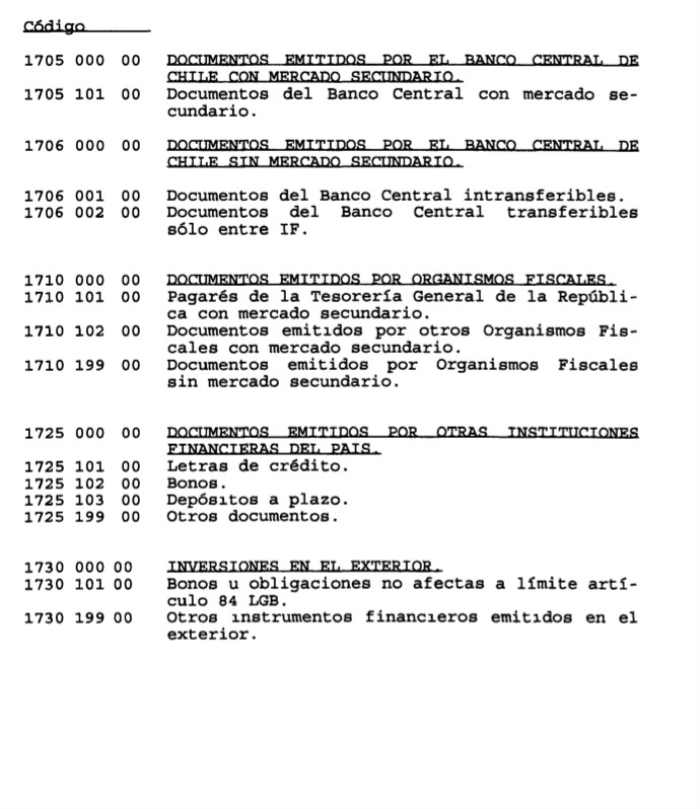 Código

1705 000 00 DOCUMENTOS EMITIDOS POR EL BANCO CENTRAL DE CHILE CON MERCADO SECUNDARIO.
1705 101 00 Documentos del Banco Central con mercado secundario.

1706 000 00 DOCUMENTOS EMITIDOS POR EL BANCO CENTRAL DE CHILE SIN MERCADO SECUNDARIO.

1706 001 00 Documentos del Banco Central intransferibles.
1706 002 00 Documentos del Banco Central transferibles sólo entre IF.

1710 000 00 DOCUMENTOS EMITIDOS POR ORGANISMOS FISCALES.
1710 101 00 Pagarés de la Tesorería General de la República con mercado secundario.
1710 102 00 Documentos emitidos por otros Organismos Fiscales con mercado secundario.
1710 199 00 Documentos emitidos por Organismos Fiscales sin mercado secundario.

1725 000 00 DOCUMENTOS EMITIDOS POR OTRAS INSTITUCIONES FINANCIERAS DEL PAIS.
1725 101 00 Letras de crédito.
1725 102 00 Bonos.
1725 103 00 Depósitos a plazo.
1725 199 00 Otros documentos.

1730 000 00 INVERSIONES EN EL EXTERIOR.
1730 101 00 Bonos u obligaciones no afectas a límite artículo 84 LGB.
1730 199 00 Otros instrumentos financieros emitidos en el exterior.